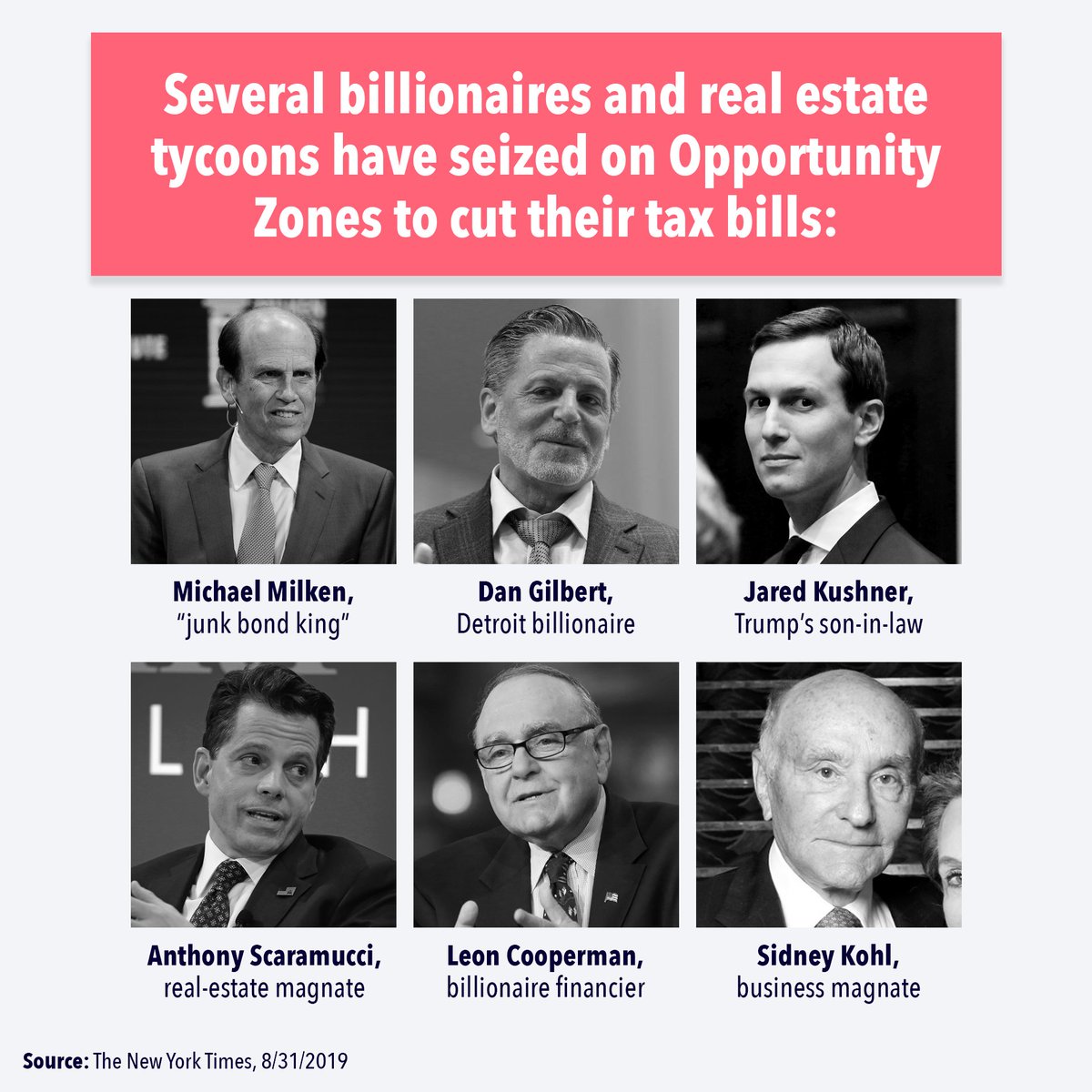 Several billionaires and real estate tycoons have seized on Opportunity Zones to cut their tax bills:

Michael Milken,
"junk bond king"

Dan Gilbert,
Detroit billionaire

Jared Kushner,
Trump's son-in-law

Anthony Scaramucci,
real-estate magnate

Leon Cooperman,
billionaire financier

Sidney Kohl,
business magnate

Source: The New York Times, 8/31/2019